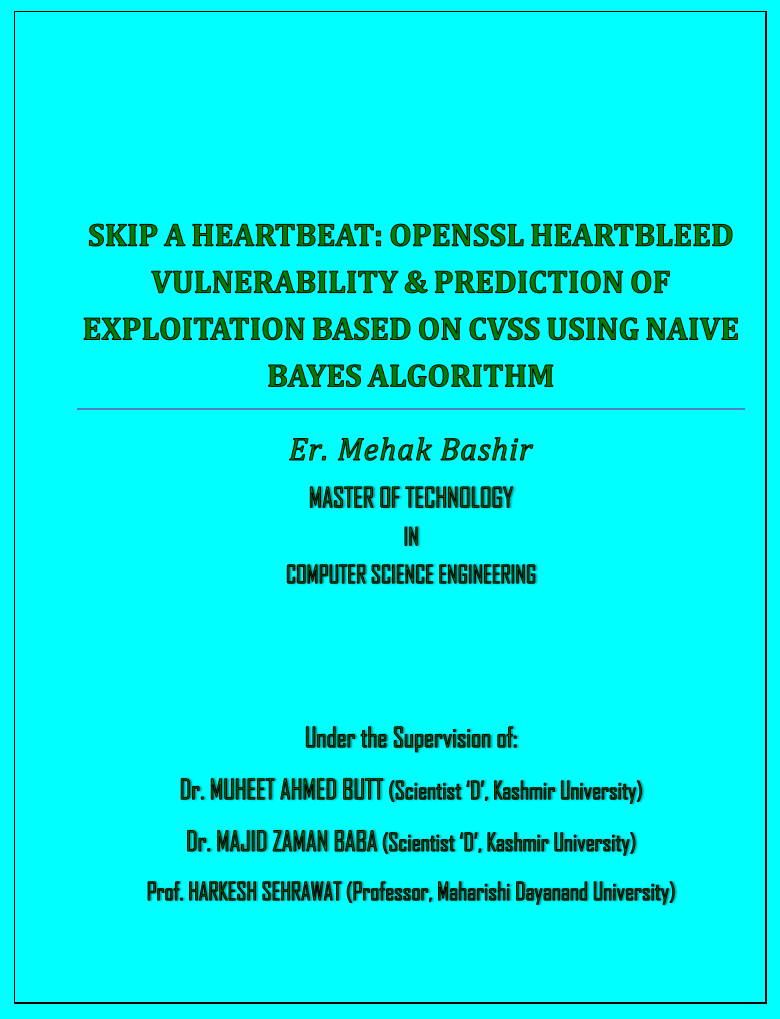 SKIP A HEARTBEAT: OPENSSL HEARTBLEED VULNERABILITY & PREDICTION OF EXPLOITATION BASED ON CVSS USING NAIVE BAYES ALGORITHM

Er. Mehak Bashir

MASTER OF TECHNOLOGY

IN

COMPUTER SCIENCE ENGINEERING

Under the Supervision of:

Dr. MUHEET AHMED BUTT (Scientist 'D', Kashmir University)

Dr. MAJID ZAMAN BABA (Scientist 'D', Kashmir University)

Prof. HARKESH SEHRAWAT (Professor, Maharishi Dayanand University)